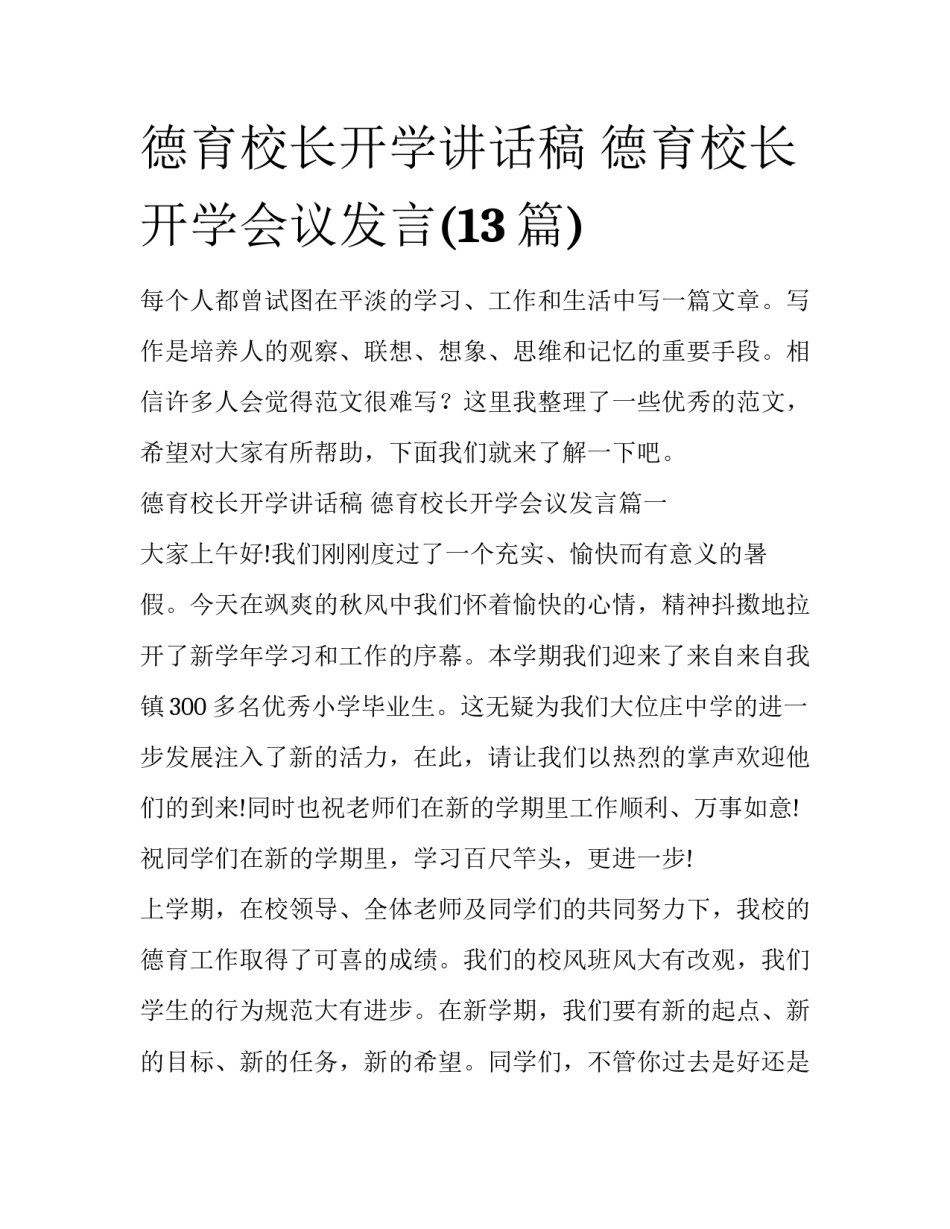 德育校长开学讲话稿 德育校长开学会议发言(13 篇)

每个人都曾试图在平淡的学习、工作和生活中写一篇文章。写作是培养人的观察、联想、想象、思维和记忆的重要手段。相信许多人会觉得范文很难写？这里我整理了一些优秀的范文，希望对大家有所帮助，下面我们就来了解一下吧。

德育校长开学讲话稿 德育校长开学会议发言篇一

大家上午好!我们刚刚度过了一个充实、愉快而有意义的暑假。今天在飒爽的秋风中我们怀着愉快的心情，精神抖擞地拉开了新学年学习和工作的序幕。本学期我们迎来了来自来自我镇 300 多名优秀小学毕业生。这无疑为我们大位庄中学的进一步发展注入了新的活力，在此，请让我们以热烈的掌声欢迎他们的到来!同时也祝老师们在新的学期里工作顺利、万事如意!祝同学们在新的学期里，学习百尺竿头，更进一步!

上学期，在校领导、全体老师及同学们的共同努力下，我校的德育工作取得了可喜的成绩。我们的校风班风大有改观，我们学生的行为规范大有进步。在新学期，我们要有新的起点、新的目标、新的任务，新的希望。同学们，不管你过去是好还是